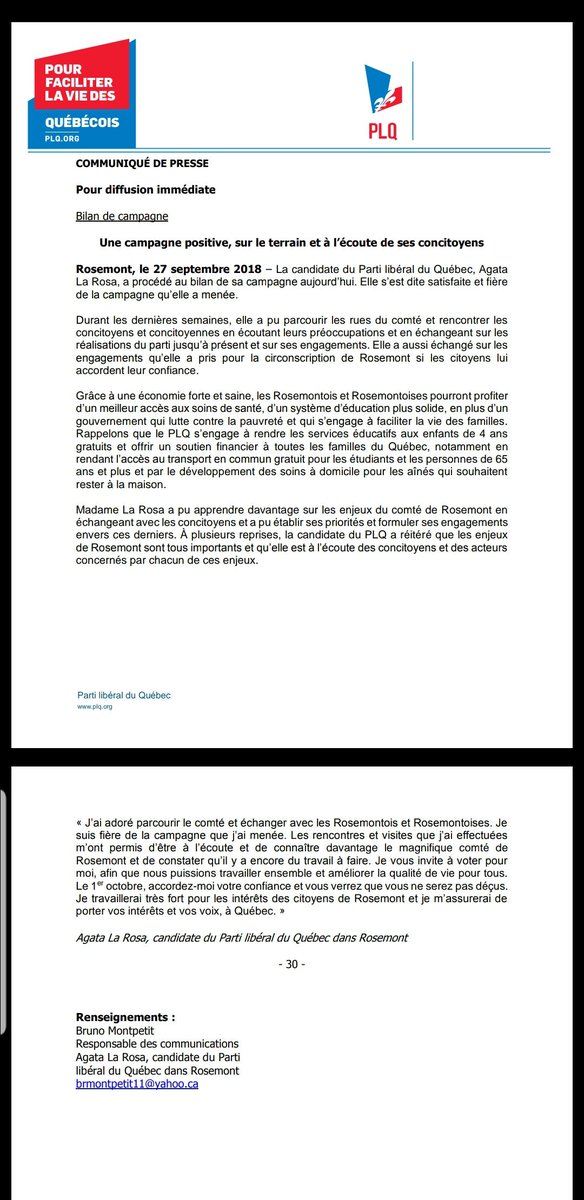 POUR FACILITER LA VIE DES QUÉBÉCOIS
PLQ.ORG

PLQ

COMMUNIQUÉ DE PRESSE

Pour diffusion immédiate

Bilan de campagne

Une campagne positive, sur le terrain et à l'écoute de ses concitoyens

Rosemont, le 27 septembre 2018 – La candidate du Parti libéral du Québec, Agata La Rosa, a procédé au bilan de sa campagne aujourd'hui. Elle s'est dite satisfaite et fière de la campagne qu'elle a menée.

Durant les dernières semaines, elle a pu parcourir les rues du comté et rencontrer les concitoyens et concitoyennes en écoutant leurs préoccupations et en échangeant sur les réalisations du parti jusqu'à présent et sur ses engagements. Elle a aussi échangé sur les engagements qu'elle a pris pour la circonscription de Rosemont si les citoyens lui accordent leur confiance.

Grâce à une économie forte et saine, les Rosemontois et Rosemontoises pourront profiter d'un meilleur accès aux soins de santé, d'un système d'éducation plus solide, en plus d'un gouvernement qui lutte contre la pauvreté et qui s'engage à faciliter la vie des familles. Rappelons que le PLQ s'engage à rendre les services éducatifs aux enfants de 4 ans gratuits et offrir un soutien financier à toutes les familles du Québec, notamment en rendant l'accès au transport en commun gratuit pour les étudiants et les personnes de 65 ans et plus et par le développement des soins à domicile pour les aînés qui souhaitent rester à la maison.

Madame La Rosa a pu apprendre davantage sur les enjeux du comté de Rosemont en échangeant avec les concitoyens et a pu établir ses priorités et formuler ses engagements envers ces derniers. À plusieurs reprises, la candidate du PLQ a réitéré que les enjeux de Rosemont sont tous importants et qu'elle est à l'écoute des concitoyens et des acteurs concernés par chacun de ces enjeux.

Parti libéral du Québec
www.plq.org

« J'ai adoré parcourir le comté et échanger avec les Rosemontois et Rosemontoises. Je suis fière de la campagne que j'ai menée. Les rencontres et visites que j'ai effectuées m'ont permis d'être à l'écoute et de connaître davantage le magnifique comté de Rosemont et de constater qu'il y a encore du travail à faire. Je vous invite à voter pour moi, afin que nous puissions travailler ensemble et améliorer la qualité de vie pour tous. Le 1$^{er}$ octobre, accordez-moi votre confiance et vous verrez que vous ne serez pas déçus. Je travaillerai très fort pour les intérêts des citoyens de Rosemont et je m'assurerai de porter vos intérêts et vos voix, à Québec. »

Agata La Rosa, candidate du Parti libéral du Québec dans Rosemont

- 30 -

Renseignements :
Bruno Montpetit
Responsable des communications
Agata La Rosa, candidate du Parti libéral du Québec dans Rosemont
brmontpetit11@yahoo.ca